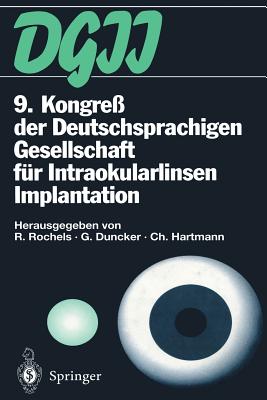 DGII

9. Kongreß der Deutschsprachigen Gesellschaft für Intraokularlinsen Implantation

Herausgegeben von
R. Rochels · G. Duncker · Ch. Hartmann

Springer